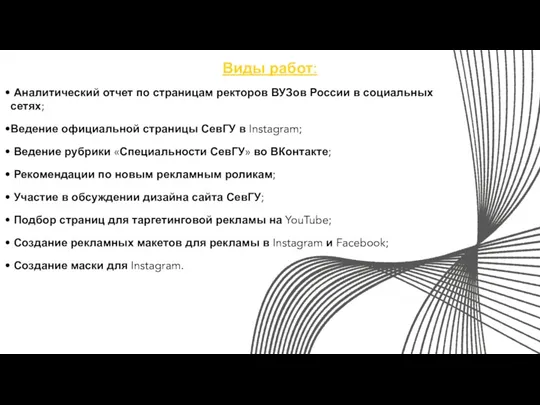 Виды работ:

• Аналитический отчет по страницам ректоров ВУЗов России в социальных сетях;

•Ведение официальной страницы СевГУ в Instagram;

• Ведение рубрики «Специальности СевГУ» во ВКонтакте;

• Рекомендации по новым рекламным роликам;

• Участие в обсуждении дизайна сайта СевГУ;

• Подбор страниц для таргетинговой рекламы на YouTube;

• Создание рекламных макетов для рекламы в Instagram и Facebook;

• Создание маски для Instagram.